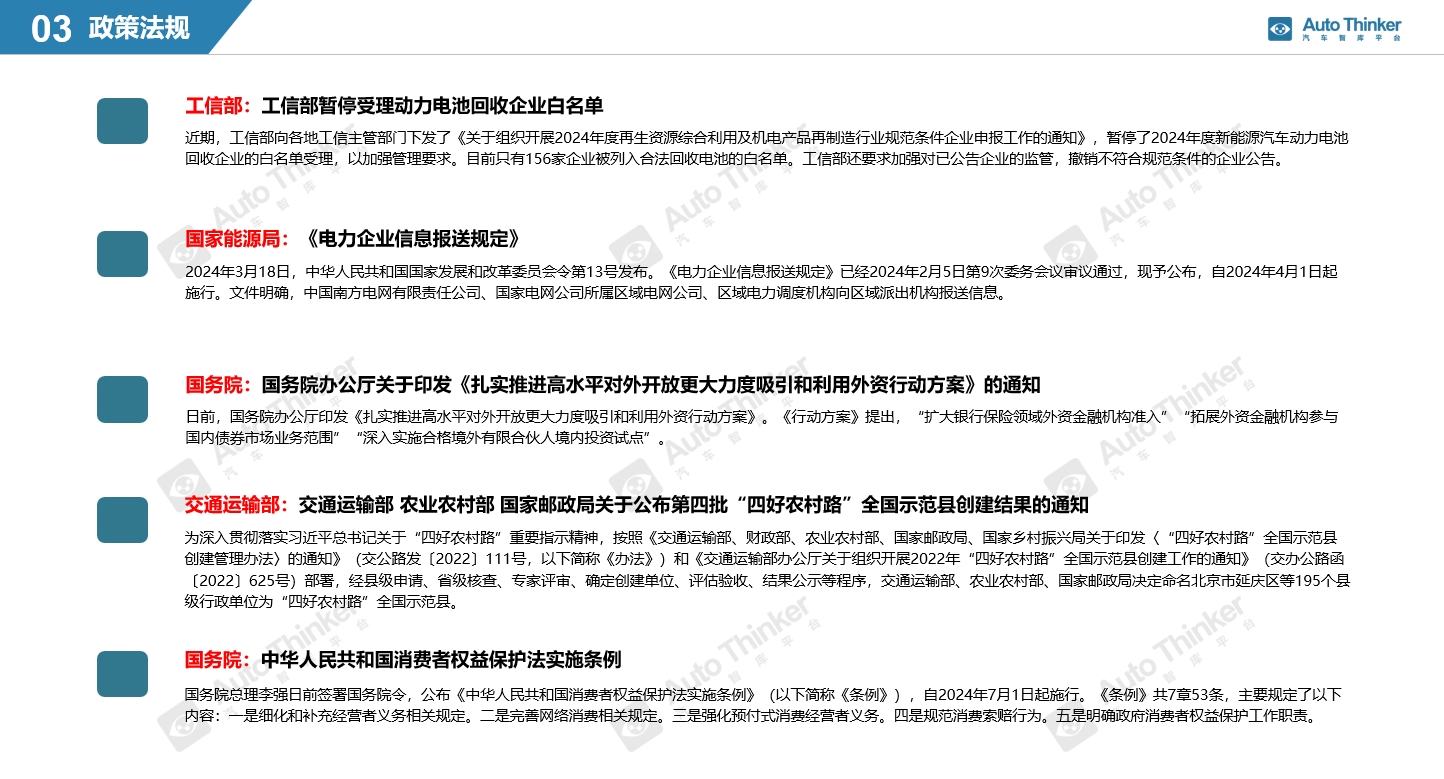 03 政策法规

Auto Thinker
汽车智库平台

工信部：工信部暂停受理动力电池回收企业白名单

近期，工信部向各地工信主管部门下发了《关于组织开展2024年度再生资源综合利用及机电产品再制造行业规范条件企业申报工作的通知》，暂停了2024年度新能源汽车动力电池回收企业的白名单受理，以加强管理要求。目前只有156家企业被列入合法回收电池的白名单。工信部还要求加强对已公告企业的监管，撤销不符合规范条件的企业公告。

国家能源局：《电力企业信息报送规定》

2024年3月18日，中华人民共和国国家发展和改革委员会令第13号发布。《电力企业信息报送规定》已经2024年2月5日第9次委务会议审议通过，现予公布，自2024年4月1日起施行。文件明确，中国南方电网有限责任公司、国家电网公司所属区域电网公司、区域电力调度机构向区域派出机构报送信息。

国务院：国务院办公厅关于印发《扎实推进高水平对外开放更大力度吸引和利用外资行动方案》的通知

日前，国务院办公厅印发《扎实推进高水平对外开放更大力度吸引和利用外资行动方案》。《行动方案》提出，“扩大银行保险领域外资金融机构准入”“拓展外资金融机构参与国内债券市场业务范围”“深入实施合格境外有限合伙人境内投资试点”。

交通运输部：交通运输部 农业农村部 国家邮政局关于公布第四批“四好农村路”全国示范县创建结果的通知

为深入贯彻落实习近平总书记关于“四好农村路”重要指示精神，按照《交通运输部、财政部、农业农村部、国家邮政局、国家乡村振兴局关于印发〈“四好农村路”全国示范县创建管理办法〉的通知》（交公路发〔2022〕111号，以下简称《办法》）和《交通运输部办公厅关于组织开展2022年“四好农村路”全国示范县创建工作的通知》（交办公路函〔2022〕625号）部署，经县级申请、省级核查、专家评审、确定创建单位、评估验收、结果公示等程序，交通运输部、农业农村部、国家邮政局决定命名北京市延庆区等195个县级行政单位为“四好农村路”全国示范县。

国务院：中华人民共和国消费者权益保护法实施条例

国务院总理李强日前签署国务院令，公布《中华人民共和国消费者权益保护法实施条例》（以下简称《条例》），自2024年7月1日起施行。《条例》共7章53条，主要规定了以下内容：一是细化和补充经营者义务相关规定。二是完善网络消费相关规定。三是强化预付式消费经营者义务。四是规范消费索赔行为。五是明确政府消费者权益保护工作职责。